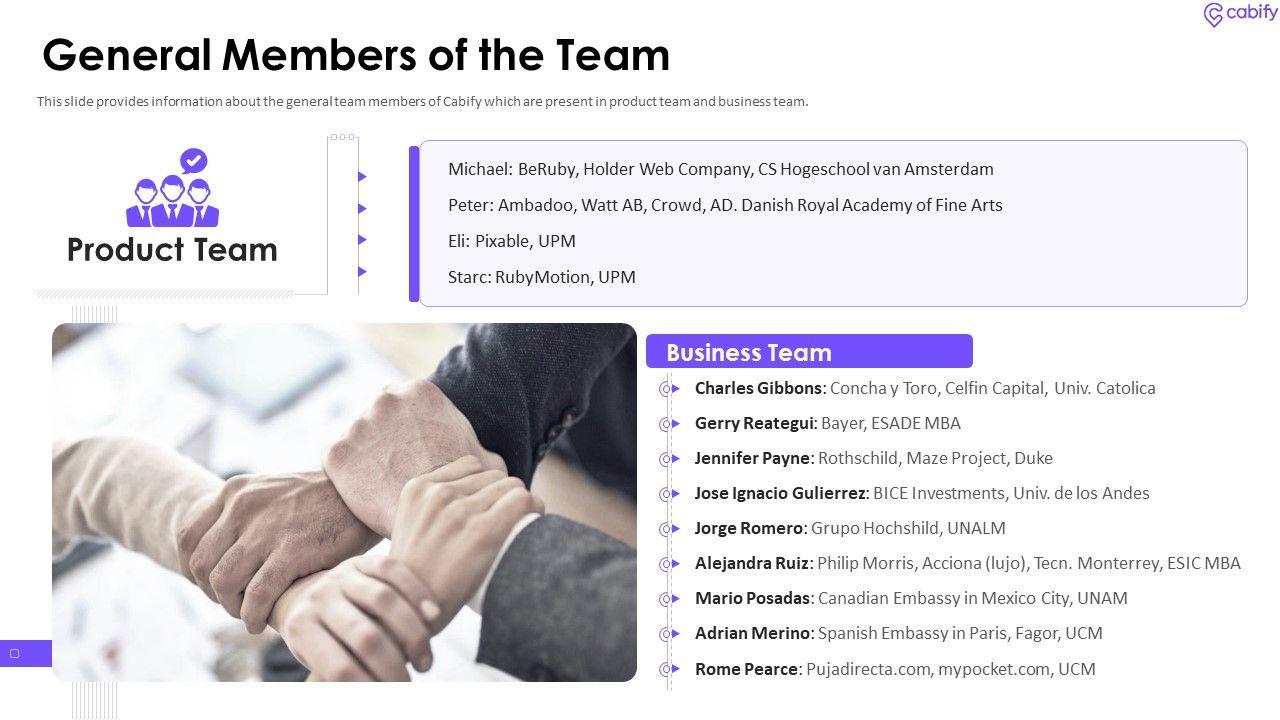 cabify

General Members of the Team

This slide provides information about the general team members of Cabify which are present in product team and business team.

Product Team

Michael: BeRuby, Holder Web Company, CS Hogeschool van Amsterdam

Peter: Ambadoo, Watt AB, Crowd, AD. Danish Royal Academy of Fine Arts

Eli: Pixable, UPM

Starc: RubyMotion, UPM

Business Team

Charles Gibbons: Concha y Toro, Celfin Capital, Univ. Catolica

Gerry Reategui: Bayer, ESADE MBA

Jennifer Payne: Rothschild, Maze Project, Duke

Jose Ignacio Gulierrez: BICE Investments, Univ. de los Andes

Jorge Romero: Grupo Hochshild, UNALM

Alejandra Ruiz: Philip Morris, Acciona (lujo), Tecn. Monterrey, ESIC MBA

Mario Posadas: Canadian Embassy in Mexico City, UNAM

Adrian Merino: Spanish Embassy in Paris, Fagor, UCM

Rome Pearce: Pujadirecta.com, mypocket.com, UCM